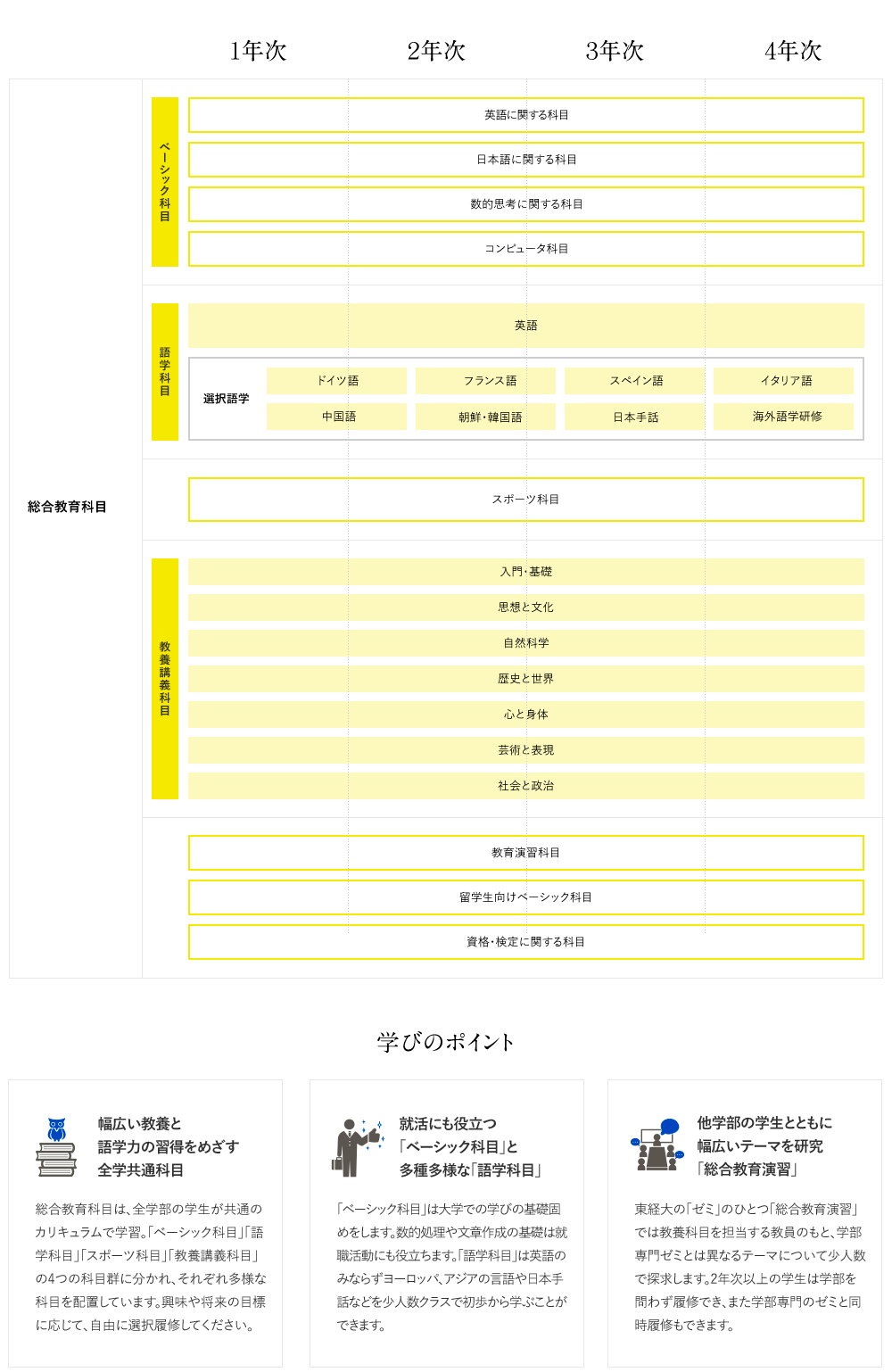 1年次 2年次 3年次 4年次

総合教育科目

ベーシック科目

英語に関する科目

日本語に関する科目

数的思考に関する科目

コンピュータ科目

語学科目

英語

選択語学

ドイツ語 フランス語 スペイン語 イタリア語

中国語 朝鮮・韓国語 日本手話 海外語学研修

スポーツ科目

教養講義科目

入門・基礎

思想と文化

自然科学

歴史と世界

心と身体

芸術と表現

社会と政治

教育演習科目

留学生向けベーシック科目

資格・検定に関する科目

学びのポイント

幅広い教養と
語学力の習得をめざす
全学共通科目

総合教育科目は、全学部の学生が共通のカリキュラムで学習。「ベーシック科目」「語学科目」「スポーツ科目」「教養講義科目」の4つの科目群に分かれ、それぞれ多様な科目を配置しています。興味や将来の目標に応じて、自由に選択履修してください。

就活にも役立つ
「ベーシック科目」と
多種多様な「語学科目」

「ベーシック科目」は大学での学びの基礎固めをします。数的処理や文章作成の基礎は就職活動にも役立ちます。「語学科目」は英語のみならずヨーロッパ、アジアの言語や日本手話などを少人数クラスで初歩から学ぶことができます。

他学部の学生とともに
幅広いテーマを研究
「総合教育演習」

東経大の「ゼミ」のひとつ「総合教育演習」では教養科目を担当する教員のもと、学部専門ゼミとは異なるテーマについて少人数で探求します。2年次以上の学生は学部を問わず履修でき、また学部専門のゼミと同時履修もできます。